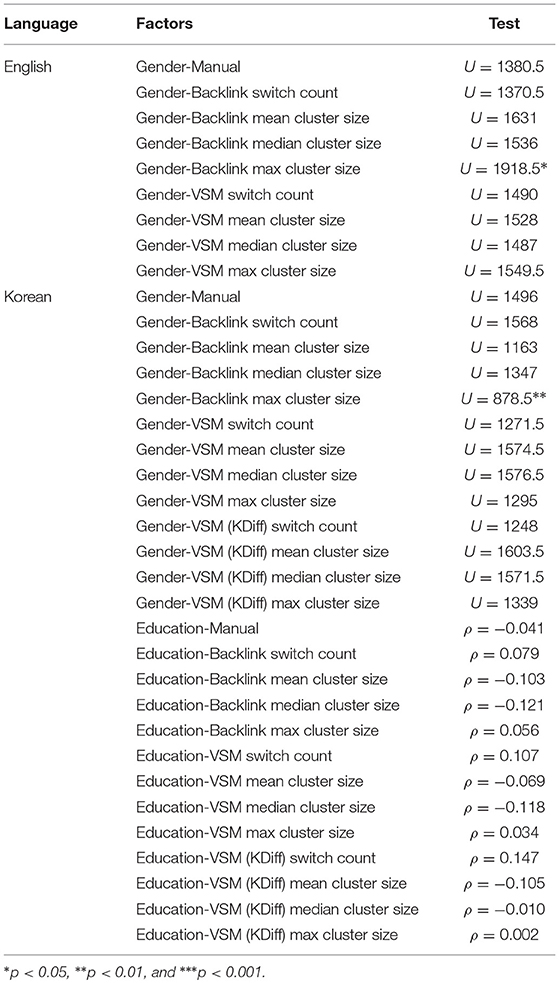 | Language | Factors | Test |
|---|---|---|
| English | Gender-Manual | $U = 1380.5$ |
| | Gender-Backlink switch count | $U = 1370.5$ |
| | Gender-Backlink mean cluster size | $U = 1631$ |
| | Gender-Backlink median cluster size | $U = 1536$ |
| | Gender-Backlink max cluster size | $U = 1918.5$* |
| | Gender-VSM switch count | $U = 1490$ |
| | Gender-VSM mean cluster size | $U = 1528$ |
| | Gender-VSM median cluster size | $U = 1487$ |
| | Gender-VSM max cluster size | $U = 1549.5$ |
| Korean | Gender-Manual | $U = 1496$ |
| | Gender-Backlink switch count | $U = 1568$ |
| | Gender-Backlink mean cluster size | $U = 1163$ |
| | Gender-Backlink median cluster size | $U = 1347$ |
| | Gender-Backlink max cluster size | $U = 878.5$** |
| | Gender-VSM switch count | $U = 1271.5$ |
| | Gender-VSM mean cluster size | $U = 1574.5$ |
| | Gender-VSM median cluster size | $U = 1576.5$ |
| | Gender-VSM max cluster size | $U = 1295$ |
| | Gender-VSM (KDiff) switch count | $U = 1248$ |
| | Gender-VSM (KDiff) mean cluster size | $U = 1603.5$ |
| | Gender-VSM (KDiff) median cluster size | $U = 1571.5$ |
| | Gender-VSM (KDiff) max cluster size | $U = 1339$ |
| | Education-Manual | $\rho = -0.041$ |
| | Education-Backlink switch count | $\rho = 0.079$ |
| | Education-Backlink mean cluster size | $\rho = -0.103$ |
| | Education-Backlink median cluster size | $\rho = -0.121$ |
| | Education-Backlink max cluster size | $\rho = 0.056$ |
| | Education-VSM switch count | $\rho = 0.107$ |
| | Education-VSM mean cluster size | $\rho = -0.069$ |
| | Education-VSM median cluster size | $\rho = -0.118$ |
| | Education-VSM max cluster size | $\rho = 0.034$ |
| | Education-VSM (KDiff) switch count | $\rho = 0.147$ |
| | Education-VSM (KDiff) mean cluster size | $\rho = -0.105$ |
| | Education-VSM (KDiff) median cluster size | $\rho = -0.010$ |
| | Education-VSM (KDiff) max cluster size | $\rho = 0.002$ |

*$p < 0.05$, **$p < 0.01$, and ***$p < 0.001$.